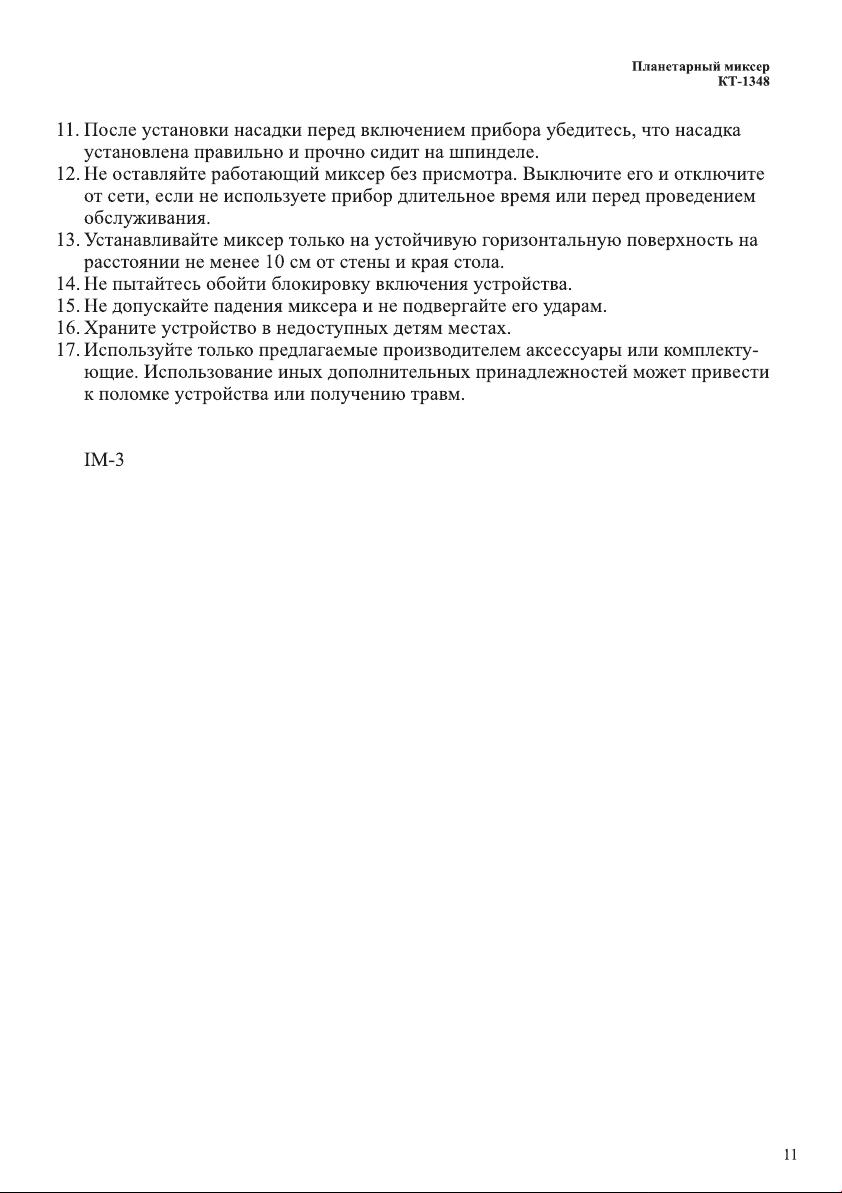 Планетарный миксер
КТ-1348

11. После установки насадки перед включением прибора убедитесь, что насадка установлена правильно и прочно сидит на шпинделе.
12. Не оставляйте работающий миксер без присмотра. Выключите его и отключите от сети, если не используете прибор длительное время или перед проведением обслуживания.
13. Устанавливайте миксер только на устойчивую горизонтальную поверхность на расстоянии не менее 10 см от стены и края стола.
14. Не пытайтесь обойти блокировку включения устройства.
15. Не допускайте падения миксера и не подвергайте его ударам.
16. Храните устройство в недоступных детям местах.
17. Используйте только предлагаемые производителем аксессуары или комплектующие. Использование иных дополнительных принадлежностей может привести к поломке устройства или получению травм.

IM-3

11